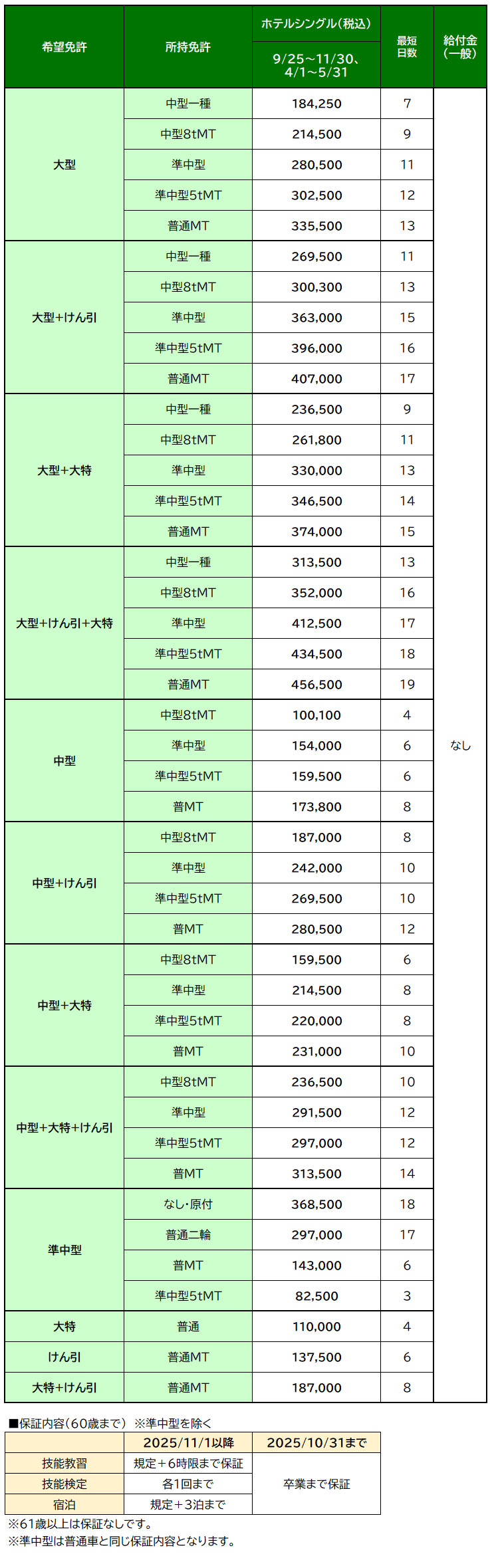 | 希望免許 | 所持免許 | ホテルシングル(税込) 9/25～11/30、4/1～5/31 | 最短日数 | 給付金(一般) |
|---|---|---|---|---|
| 大型 | 中型一種 | 184,250 | 7 | なし |
| | 中型8tMT | 214,500 | 9 | |
| | 準中型 | 280,500 | 11 | |
| | 準中型5tMT | 302,500 | 12 | |
| | 普通MT | 335,500 | 13 | |
| 大型+けん引 | 中型一種 | 269,500 | 11 | |
| | 中型8tMT | 300,300 | 13 | |
| | 準中型 | 363,000 | 15 | |
| | 準中型5tMT | 396,000 | 16 | |
| | 普通MT | 407,000 | 17 | |
| 大型+大特 | 中型一種 | 236,500 | 9 | |
| | 中型8tMT | 261,800 | 11 | |
| | 準中型 | 330,000 | 13 | |
| | 準中型5tMT | 346,500 | 14 | |
| | 普通MT | 374,000 | 15 | |
| 大型+けん引+大特 | 中型一種 | 313,500 | 13 | |
| | 中型8tMT | 352,000 | 16 | |
| | 準中型 | 412,500 | 17 | |
| | 準中型5tMT | 434,500 | 18 | |
| | 普通MT | 456,500 | 19 | |
| 中型 | 中型8tMT | 100,100 | 4 | |
| | 準中型 | 154,000 | 6 | |
| | 準中型5tMT | 159,500 | 6 | |
| | 普MT | 173,800 | 8 | |
| 中型+けん引 | 中型8tMT | 187,000 | 8 | |
| | 準中型 | 242,000 | 10 | |
| | 準中型5tMT | 269,500 | 10 | |
| | 普MT | 280,500 | 12 | |
| 中型+大特 | 中型8tMT | 159,500 | 6 | |
| | 準中型 | 214,500 | 8 | |
| | 準中型5tMT | 220,000 | 8 | |
| | 普MT | 231,000 | 10 | |
| 中型+大特+けん引 | 中型8tMT | 236,500 | 10 | |
| | 準中型 | 291,500 | 12 | |
| | 準中型5tMT | 297,000 | 12 | |
| | 普MT | 313,500 | 14 | |
| 準中型 | なし・原付 | 368,500 | 18 | |
| | 普通二輪 | 297,000 | 17 | |
| | 普MT | 143,000 | 6 | |
| | 準中型5tMT | 82,500 | 3 | |
| 大特 | 普通 | 110,000 | 4 | |
| けん引 | 普通MT | 137,500 | 6 | |
| 大特+けん引 | 普通MT | 187,000 | 8 | |

■保証内容(60歳まで) ※準中型を除く

| | 2025/11/1以降 | 2025/10/31まで |
|---|---|---|
| 技能教習 | 規定+6時限まで保証 | 卒業まで保証 |
| 技能検定 | 各1回まで | |
| 宿泊 | 規定+3泊まで | |

※61歳以上は保証なしです。
※準中型は普通車と同じ保証内容となります。